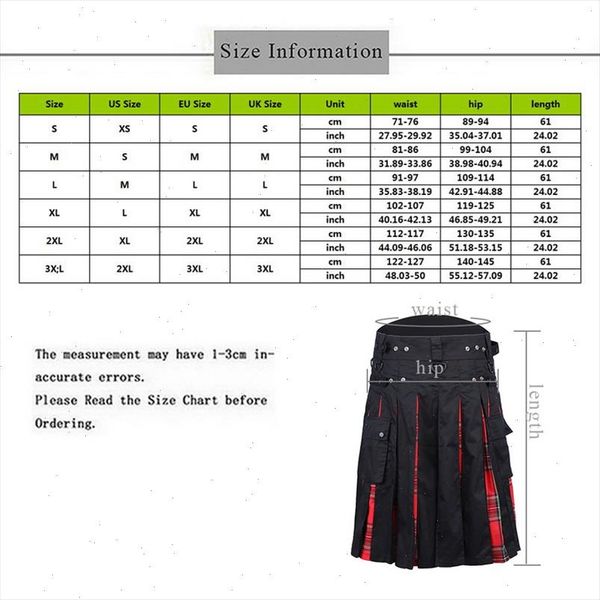 Size Information

| Size | US Size | EU Size | UK Size | Unit | waist | hip | length |
|---|---|---|---|---|---|---|---|
| S | XS | S | S | cm | 71-76 | 89-94 | 61 |
| | | | | inch | 27.95-29.92 | 35.04-37.01 | 24.02 |
| M | S | M | M | cm | 81-86 | 99-104 | 61 |
| | | | | inch | 31.89-33.86 | 38.98-40.94 | 24.02 |
| L | M | L | L | cm | 91-97 | 109-114 | 61 |
| | | | | inch | 35.83-38.19 | 42.91-44.88 | 24.02 |
| XL | L | XL | XL | cm | 102-107 | 119-125 | 61 |
| | | | | inch | 40.16-42.13 | 46.85-49.21 | 24.02 |
| 2XL | XL | 2XL | 2XL | cm | 112-117 | 130-135 | 61 |
| | | | | inch | 44.09-46.06 | 51.18-53.15 | 24.02 |
| 3X;L | 2XL | 3XL | 3XL | cm | 122-127 | 140-145 | 61 |
| | | | | inch | 48.03-50 | 55.12-57.09 | 24.02 |

The measurement may have 1-3cm inaccurate errors.
Please Read the Size Chart before Ordering.

waist
hip
length